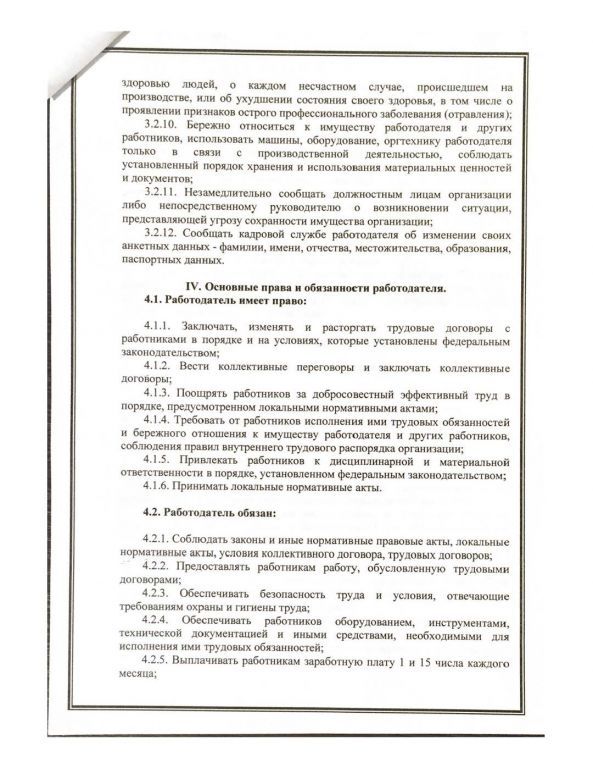 здоровью людей, о каждом несчастном случае, происшедшем на производстве, или об ухудшении состояния своего здоровья, в том числе о проявлении признаков острого профессионального заболевания (отравления);

3.2.10. Бережно относиться к имуществу работодателя и других работников, использовать машины, оборудование, оргтехнику работодателя только в связи с производственной деятельностью, соблюдать установленный порядок хранения и использования материальных ценностей и документов;

3.2.11. Незамедлительно сообщать должностным лицам организации либо непосредственному руководителю о возникновении ситуации, представляющей угрозу сохранности имущества организации;

3.2.12. Сообщать кадровой службе работодателя об изменении своих анкетных данных - фамилии, имени, отчества, местожительства, образования, паспортных данных.

IV. Основные права и обязанности работодателя.

4.1. Работодатель имеет право:

4.1.1. Заключать, изменять и расторгать трудовые договоры с работниками в порядке и на условиях, которые установлены федеральным законодательством;

4.1.2. Вести коллективные переговоры и заключать коллективные договоры;

4.1.3. Поощрять работников за добросовестный эффективный труд в порядке, предусмотренном локальными нормативными актами;

4.1.4. Требовать от работников исполнения ими трудовых обязанностей и бережного отношения к имуществу работодателя и других работников, соблюдения правил внутреннего трудового распорядка организации;

4.1.5. Привлекать работников к дисциплинарной и материальной ответственности в порядке, установленном федеральным законодательством;

4.1.6. Принимать локальные нормативные акты.

4.2. Работодатель обязан:

4.2.1. Соблюдать законы и иные нормативные правовые акты, локальные нормативные акты, условия коллективного договора, трудовых договоров;

4.2.2. Предоставлять работникам работу, обусловленную трудовыми договорами;

4.2.3. Обеспечивать безопасность труда и условия, отвечающие требованиям охраны и гигиены труда;

4.2.4. Обеспечивать работников оборудованием, инструментами, технической документацией и иными средствами, необходимыми для исполнения ими трудовых обязанностей;

4.2.5. Выплачивать работникам заработную плату 1 и 15 числа каждого месяца;